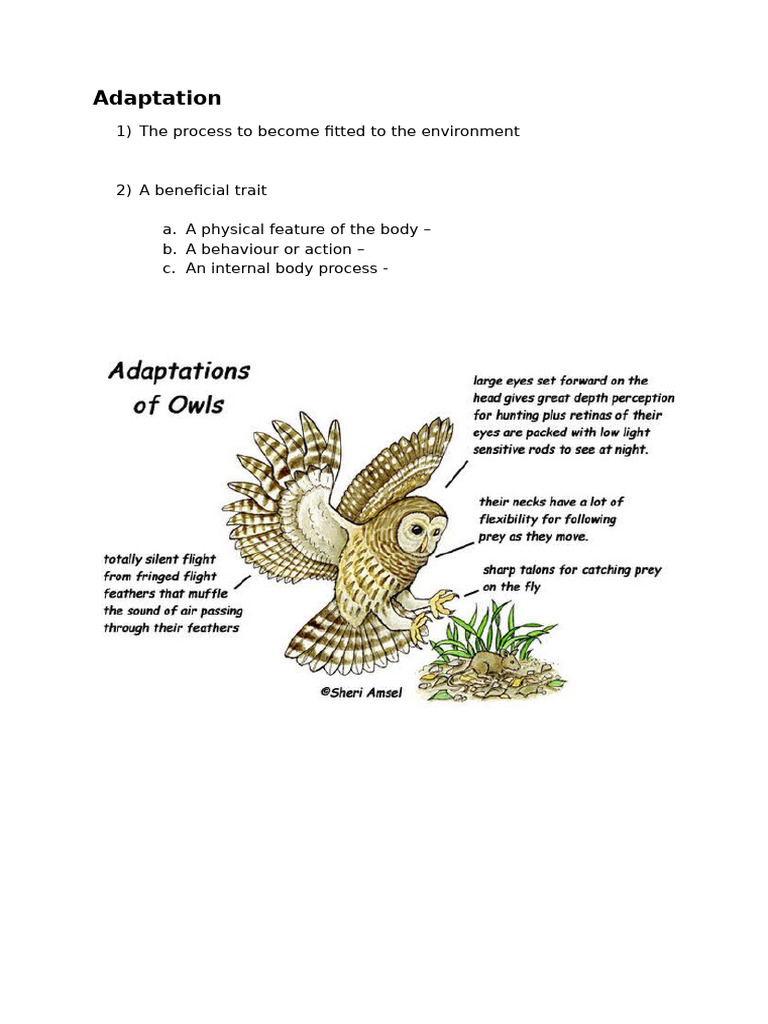 Adaptation

1) The process to become fitted to the environment

2) A beneficial trait

a. A physical feature of the body –
b. A behaviour or action –
c. An internal body process -

Adaptations of Owls

large eyes set forward on the head gives great depth perception for hunting plus retinas of their eyes are packed with low light sensitive rods to see at night.

their necks have a lot of flexibility for following prey as they move.

sharp talons for catching prey on the fly

totally silent flight from fringed flight feathers that muffle the sound of air passing through their feathers

©Sheri Amsel